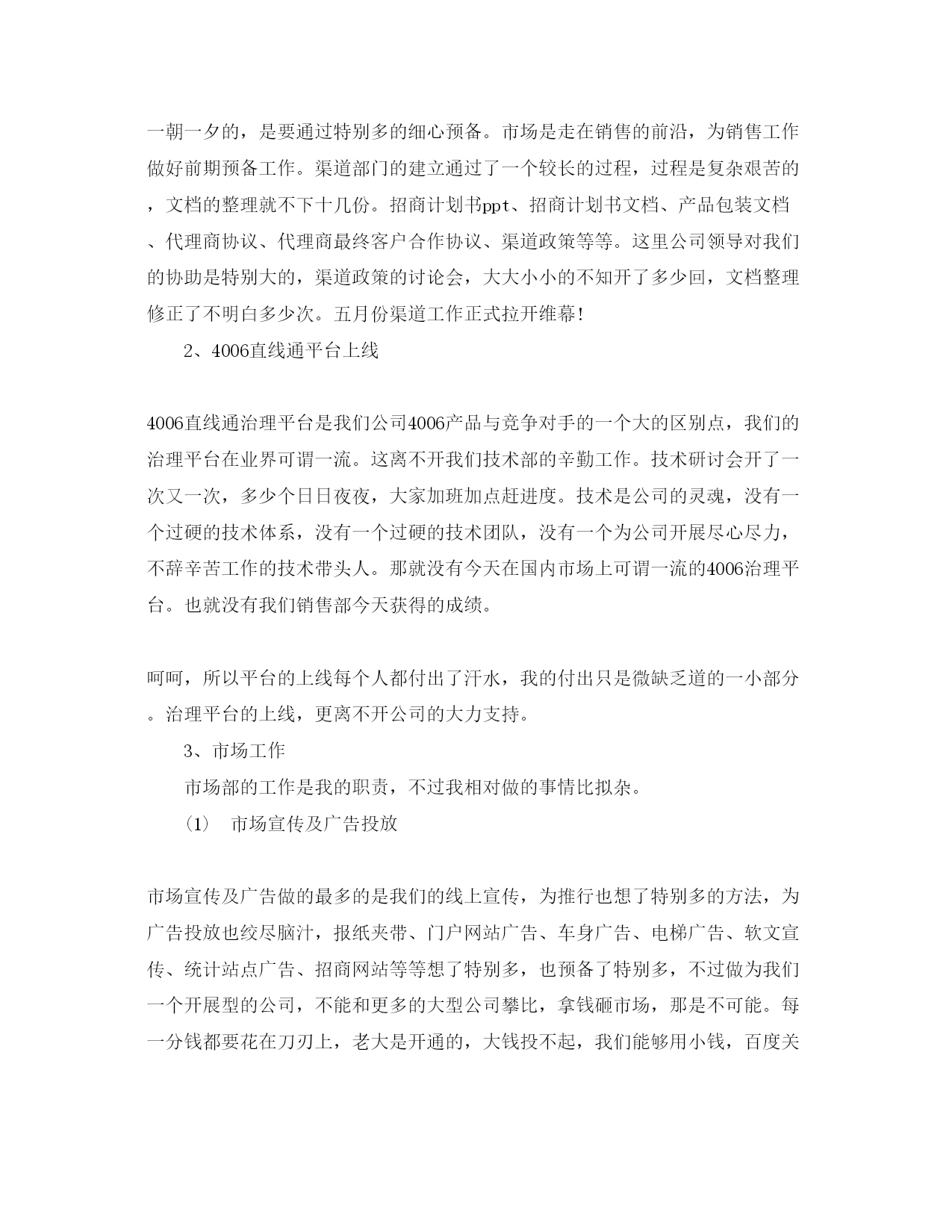 一朝一夕的，是要通过特别多的细心预备。市场是走在销售的前沿，为销售工作做好前期预备工作。渠道部门的建立通过了一个较长的过程，过程是复杂艰苦的，文档的整理就不下十几份。招商计划书ppt、招商计划书文档、产品包装文档、代理商协议、代理商最终客户合作协议、渠道政策等等。这里公司领导对我们的协助是特别大的，渠道政策的讨论会，大大小小的不知开了多少回，文档整理修正了不明白多少次。五月份渠道工作正式拉开维幕!

2、4006直线通平台上线

4006直线通治理平台是我们公司4006产品与竞争对手的一个大的区别点，我们的治理平台在业界可谓一流。这离不开我们技术部的辛勤工作。技术研讨会开了一次又一次，多少个日日夜夜，大家加班加点赶进度。技术是公司的灵魂，没有一个过硬的技术体系，没有一个过硬的技术团队，没有一个为公司开展尽心尽力，不辞辛苦工作的技术带头人。那就没有今天在国内市场上可谓一流的4006治理平台。也就没有我们销售部今天获得的成绩。

呵呵，所以平台的上线每个人都付出了汗水，我的付出只是微缺乏道的一小部分。治理平台的上线，更离不开公司的大力支持。

3、市场工作

市场部的工作是我的职责，不过我相对做的事情比拟杂。

(1) 市场宣传及广告投放

市场宣传及广告做的最多的是我们的线上宣传，为推行也想了特别多的方法，为广告投放也绞尽脑汁，报纸夹带、门户网站广告、车身广告、电梯广告、软文宣传、统计站点广告、招商网站等等想了特别多，也预备了特别多，不过做为我们一个开展型的公司，不能和更多的大型公司攀比，拿钱砸市场，那是不可能。每一分钱都要花在刀刃上，老大是开通的，大钱投不起，我们能够用小钱，百度关